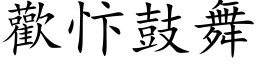 歡忭鼓舞